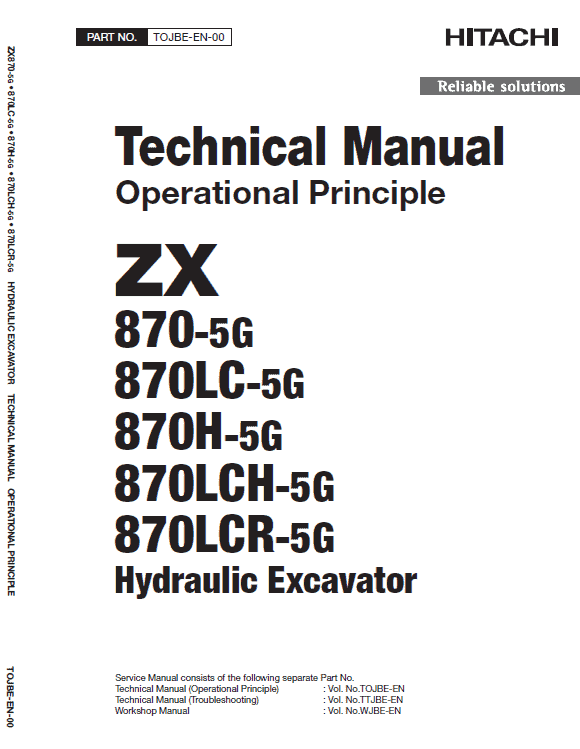 PART NO. TOJBE-EN-00

HITACHI

Reliable solutions

Technical Manual
Operational Principle

ZX
870-5G
870LC-5G
870H-5G
870LCH-5G
870LCR-5G
Hydraulic Excavator

Service Manual consists of the following separate Part No.
Technical Manual (Operational Principle) : Vol. No.TOJBE-EN
Technical Manual (Troubleshooting) : Vol. No.TTJBE-EN
Workshop Manual : Vol. No.WJBE-EN

ZX870-5G • 870LC-5G • 870H-5G • 870LCH-5G • 870LCR-5G HYDRAULIC EXCAVATOR TECHNICAL MANUAL OPERATIONAL PRINCIPLE

TOJBE-EN-00